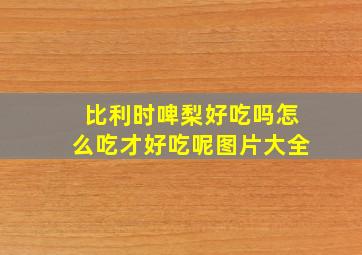 比利时啤梨好吃吗怎么吃才好吃呢图片大全